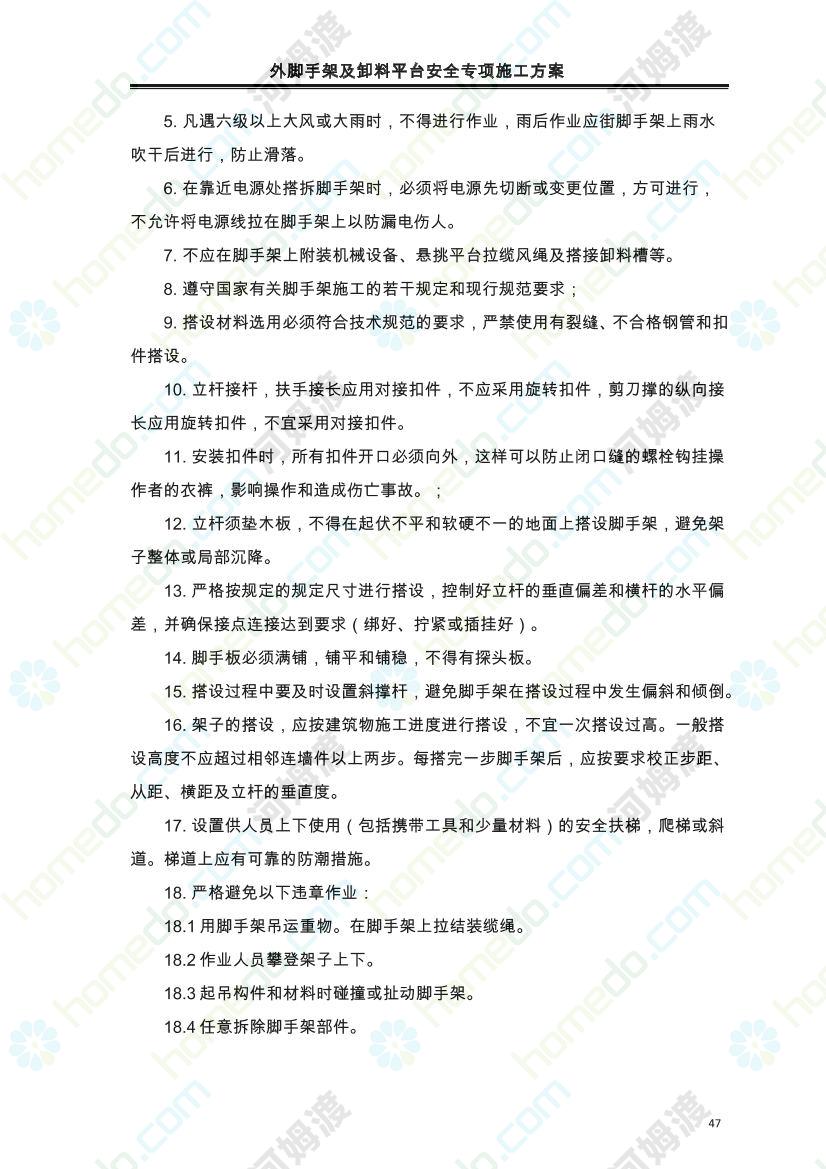 外脚手架及卸料平台安全专项施工方案

5. 凡遇六级以上大风或大雨时，不得进行作业，雨后作业应街脚手架上雨水吹干后进行，防止滑落。

6. 在靠近电源处搭拆脚手架时，必须将电源先切断或变更位置，方可进行，不允许将电源线拉在脚手架上以防漏电伤人。

7. 不应在脚手架上附装机械设备、悬挑平台拉缆风绳及搭接卸料槽等。

8. 遵守国家有关脚手架施工的若干规定和现行规范要求；

9. 搭设材料选用必须符合技术规范的要求，严禁使用有裂缝、不合格钢管和扣件搭设。

10. 立杆接杆，扶手接长应用对接扣件，不应采用旋转扣件，剪刀撑的纵向接长应用旋转扣件，不宜采用对接扣件。

11. 安装扣件时，所有扣件开口必须向外，这样可以防止闭口缝的螺栓钩挂操作者的衣裤，影响操作和造成伤亡事故。；

12. 立杆须垫木板，不得在起伏不平和软硬不一的地面上搭设脚手架，避免架子整体或局部沉降。

13. 严格按规定的规定尺寸进行搭设，控制好立杆的垂直偏差和横杆的水平偏差，并确保接点连接达到要求（绑好、拧紧或插挂好）。

14. 脚手板必须满铺，铺平和铺稳，不得有探头板。

15. 搭设过程中要及时设置斜撑杆，避免脚手架在搭设过程中发生偏斜和倾倒。

16. 架子的搭设，应按建筑物施工进度进行搭设，不宜一次搭设过高。一般搭设高度不应超过相邻连墙件以上两步。每搭完一步脚手架后，应按要求校正步距、从距、横距及立杆的垂直度。

17. 设置供人员上下使用（包括携带工具和少量材料）的安全扶梯，爬梯或斜道。梯道上应有可靠的防潮措施。

18. 严格避免以下违章作业：

18.1 用脚手架吊运重物。在脚手架上拉结装缆绳。

18.2 作业人员攀登架子上下。

18.3 起吊构件和材料时碰撞或扯动脚手架。

18.4 任意拆除脚手架部件。

47